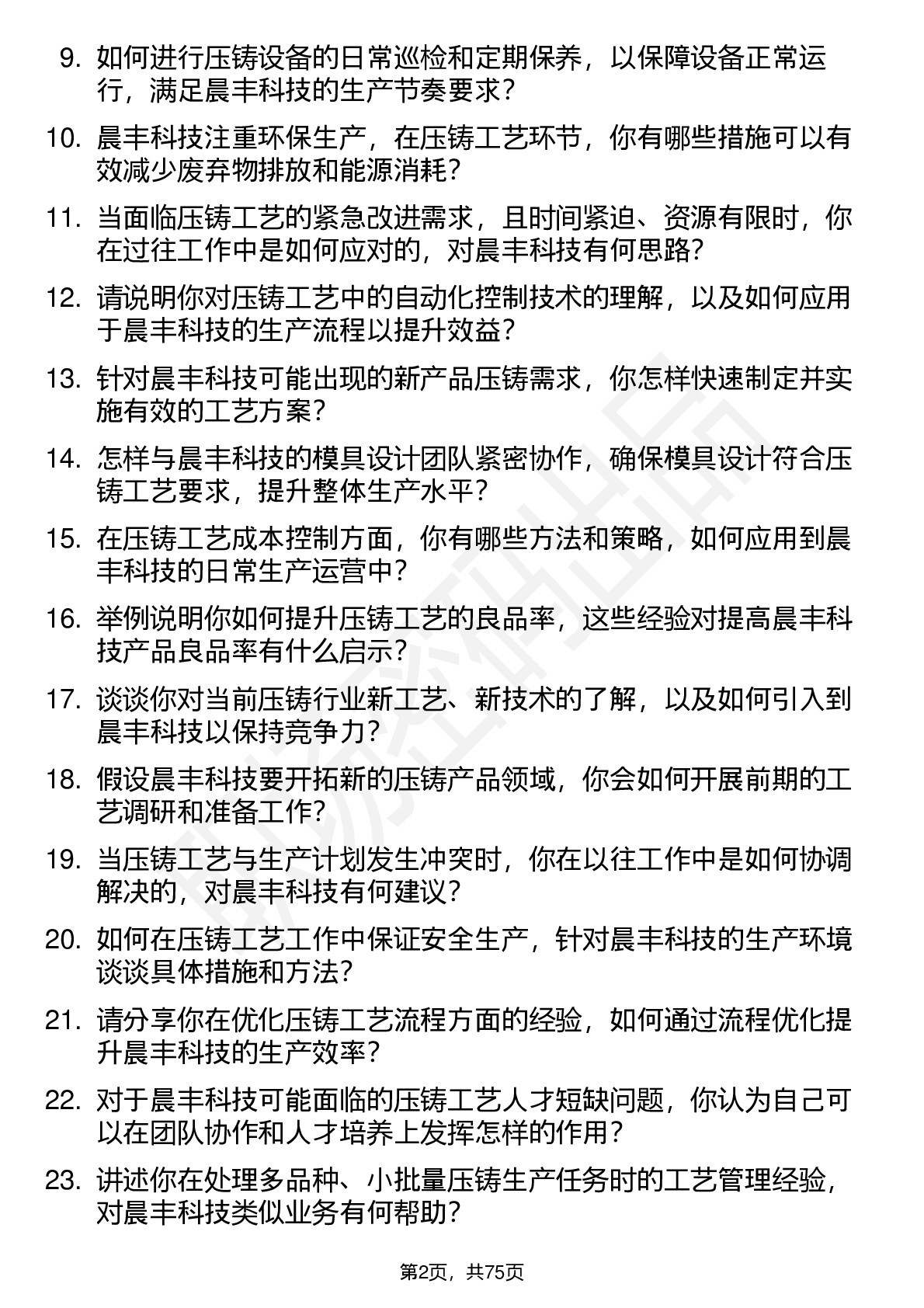 9. 如何进行压铸设备的日常巡检和定期保养，以保障设备正常运行，满足晨丰科技的生产节奏要求？

10. 晨丰科技注重环保生产，在压铸工艺环节，你有哪些措施可以有效减少废弃物排放和能源消耗？

11. 当面临压铸工艺的紧急改进需求，且时间紧迫、资源有限时，你在过往工作中是如何应对的，对晨丰科技有何思路？

12. 请说明你对压铸工艺中的自动化控制技术的理解，以及如何应用于晨丰科技的生产流程以提升效益？

13. 针对晨丰科技可能出现的新产品压铸需求，你怎样快速制定并实施有效的工艺方案？

14. 怎样与晨丰科技的模具设计团队紧密协作，确保模具设计符合压铸工艺要求，提升整体生产水平？

15. 在压铸工艺成本控制方面，你有哪些方法和策略，如何应用到晨丰科技的日常生产运营中？

16. 举例说明你如何提升压铸工艺的良品率，这些经验对提高晨丰科技产品良品率有什么启示？

17. 谈谈你对当前压铸行业新工艺、新技术的了解，以及如何引入到晨丰科技以保持竞争力？

18. 假设晨丰科技要开拓新的压铸产品领域，你会如何开展前期的工艺调研和准备工作？

19. 当压铸工艺与生产计划发生冲突时，你在以往工作中是如何协调解决的，对晨丰科技有何建议？

20. 如何在压铸工艺工作中保证安全生产，针对晨丰科技的生产环境谈谈具体措施和方法？

21. 请分享你在优化压铸工艺流程方面的经验，如何通过流程优化提升晨丰科技的生产效率？

22. 对于晨丰科技可能面临的压铸工艺人才短缺问题，你认为自己可以在团队协作和人才培养上发挥怎样的作用？

23. 讲述你在处理多品种、小批量压铸生产任务时的工艺管理经验，对晨丰科技类似业务有何帮助？

第2页，共75页